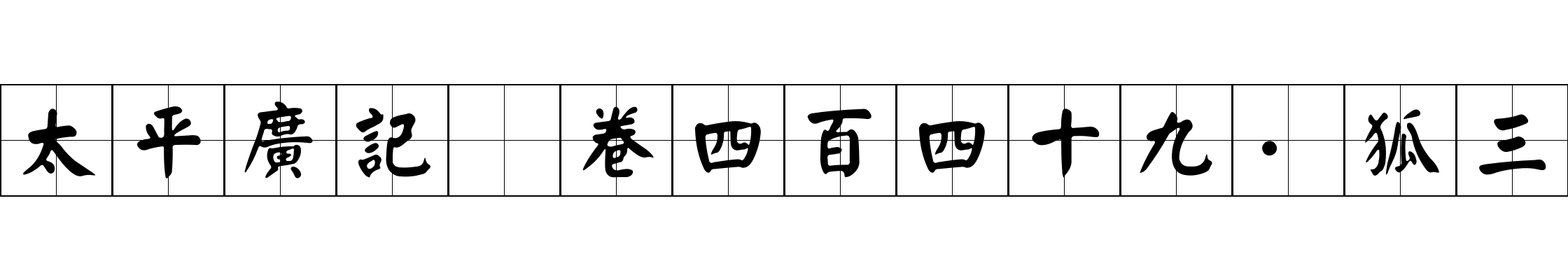 太平廣記 卷四百四十九·狐三